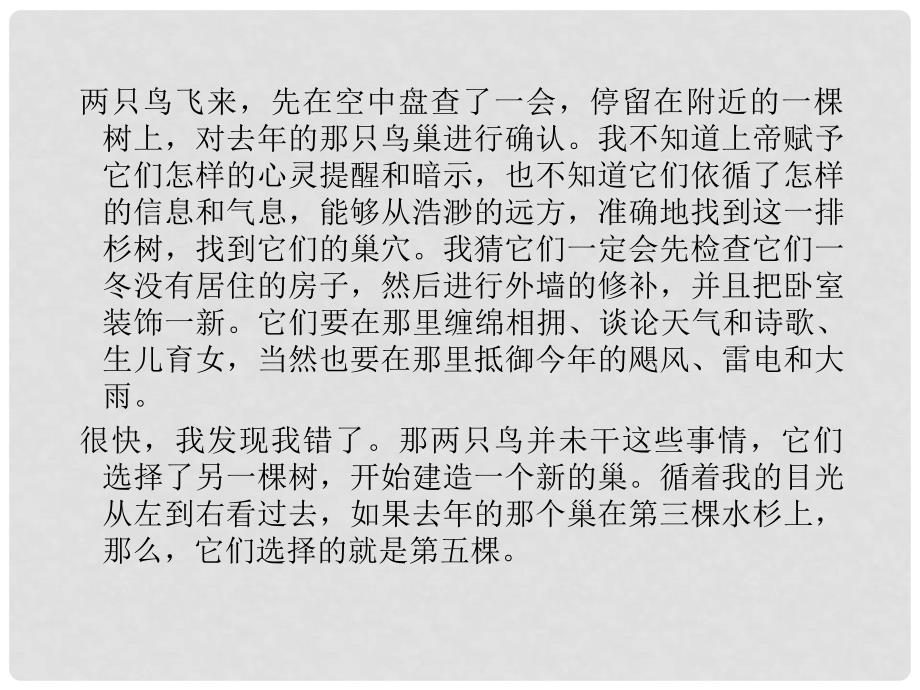 两只鸟飞来，先在空中盘查了一会，停留在附近的一棵树上，对去年的那只鸟巢进行确认。我不知道上帝赋予它们怎样的心灵提醒和暗示，也不知道它们依循了怎样的信息和气息，能够从浩渺的远方，准确地找到这一排杉树，找到它们的巢穴。我猜它们一定会先检查它们一冬没有居住的房子，然后进行外墙的修补，并且把卧室装饰一新。它们要在那里缠绵相拥、谈论天气和诗歌、生儿育女，当然也要在那里抵御今年的飓风、雷电和大雨。

很快，我发现我错了。那两只鸟并未干这些事情，它们选择了另一棵树，开始建造一个新的巢。循着我的目光从左到右看过去，如果去年的那个巢在第三棵水杉上，那么，它们选择的就是第五棵。